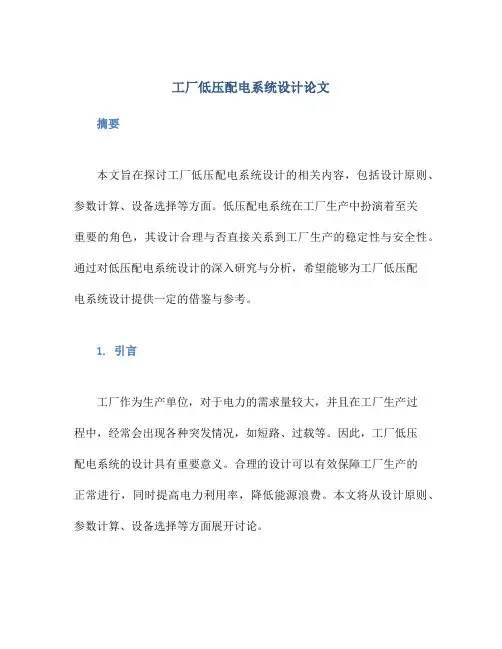 工厂低压配电系统设计论文

摘要

本文旨在探讨工厂低压配电系统设计的相关内容，包括设计原则、参数计算、设备选择等方面。低压配电系统在工厂生产中扮演着至关重要的角色，其设计合理与否直接关系到工厂生产的稳定性与安全性。通过对低压配电系统设计的深入研究与分析，希望能够为工厂低压配电系统设计提供一定的借鉴与参考。

1. 引言

工厂作为生产单位，对于电力的需求量较大，并且在工厂生产过程中，经常会出现各种突发情况，如短路、过载等。因此，工厂低压配电系统的设计具有重要意义。合理的设计可以有效保障工厂生产的正常进行，同时提高电力利用率，降低能源浪费。本文将从设计原则、参数计算、设备选择等方面展开讨论。